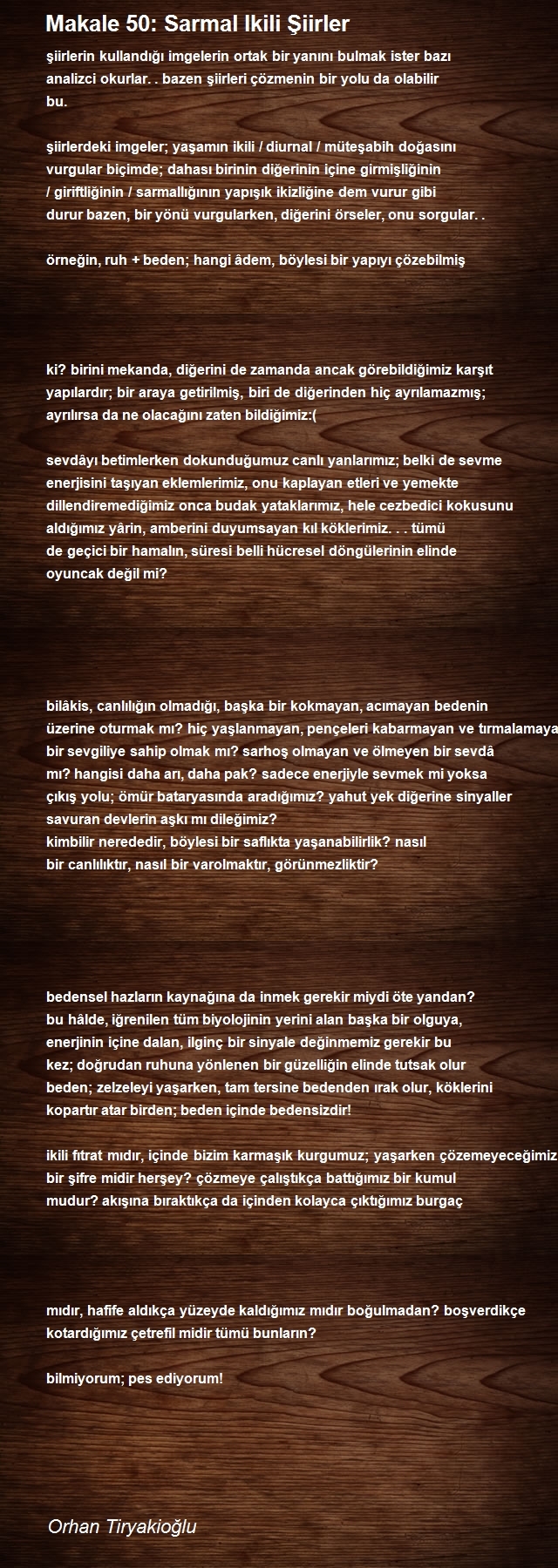 Makale 50: Sarmal Ikili Şiirler

şiirlerin kullandığı imgelerin ortak bir yanını bulmak ister bazı analizci okurlar. . bazen şiirleri çözmenin bir yolu da olabilir bu.

şiirlerdeki imgeler; yaşamın ikili / diurnal / müteşabih doğasını vurgular biçimde; dahası birinin diğerinin içine girmişliğinin / giriftliğinin / sarmallığının yapışık ikizliğine dem vurur gibi durur bazen, bir yönü vurgularken, diğerini örseler, onu sorgular. .

örneğin, ruh + beden; hangi âdem, böylesi bir yapıyı çözebilmiş

ki? birini mekanda, diğerini de zamanda ancak görebildiğimiz karşıt yapılardır; bir araya getirilmiş, biri de diğerinden hiç ayrılamazmış; ayrılırsa da ne olacağını zaten bildiğimiz:(

sevdâyı betimlerken dokunduğumuz canlı yanlarımız; belki de sevme enerjisini taşıyan eklemlerimiz, onu kaplayan etleri ve yemekte dillendiremediğimiz onca budak yataklarımız, hele cezbedici kokusunu aldığımız yârin, amberini duyumsayan kıl köklerimiz. . . tümü de geçici bir hamalın, süresi belli hücresel döngülerinin elinde oyuncak değil mi?

bilâkis, canlılığın olmadığı, başka bir kokmayan, acımayan bedenin üzerine oturmak mı? hiç yaşlanmayan, pençeleri kabarmayan ve tırmalamaya bir sevgiliye sahip olmak mı? sarhoş olmayan ve ölmeyen bir sevdâ mı? hangisi daha arı, daha pak? sadece enerjiyle sevmek mi yoksa çıkış yolu; ömür bataryasında aradığımız? yahut yek diğerine sinyaller savuran devlerin aşkı mı dileğimiz?
kimbilir nerededir, böylesi bir saflıkta yaşanabilirlik? nasıl bir canlılıktır, nasıl bir varolmaktır, görünmezliktir?

bedensel hazların kaynağına da inmek gerekir miydi öte yandan? bu hâlde, iğrenilen tüm biyolojinin yerini alan başka bir olguya, enerjinin içine dalan, ilginç bir sinyale değinmemiz gerekir bu kez; doğrudan ruhuna yönlenen bir güzelliğin elinde tutsak olur beden; zelzeleyi yaşarken, tam tersine bedenden ırak olur, köklerini kopartır atar birden; beden içinde bedensizdir!

ikili fıtrat mıdır, içinde bizim karmaşık kurgumuz; yaşarken çözemeyeceğimiz bir şifre midir herşey? çözmeye çalıştıkça battığımız bir kumul mudur? akışına bıraktıkça da içinden kolayca çıktığımız burgaç

mıdır, hafife aldıkça yüzeyde kaldığımız mıdır boğulmadan? boşverdikçe kotardığımız çetrefil midir tümü bunların?

bilmiyorum; pes ediyorum!

Orhan Tiryakioğlu